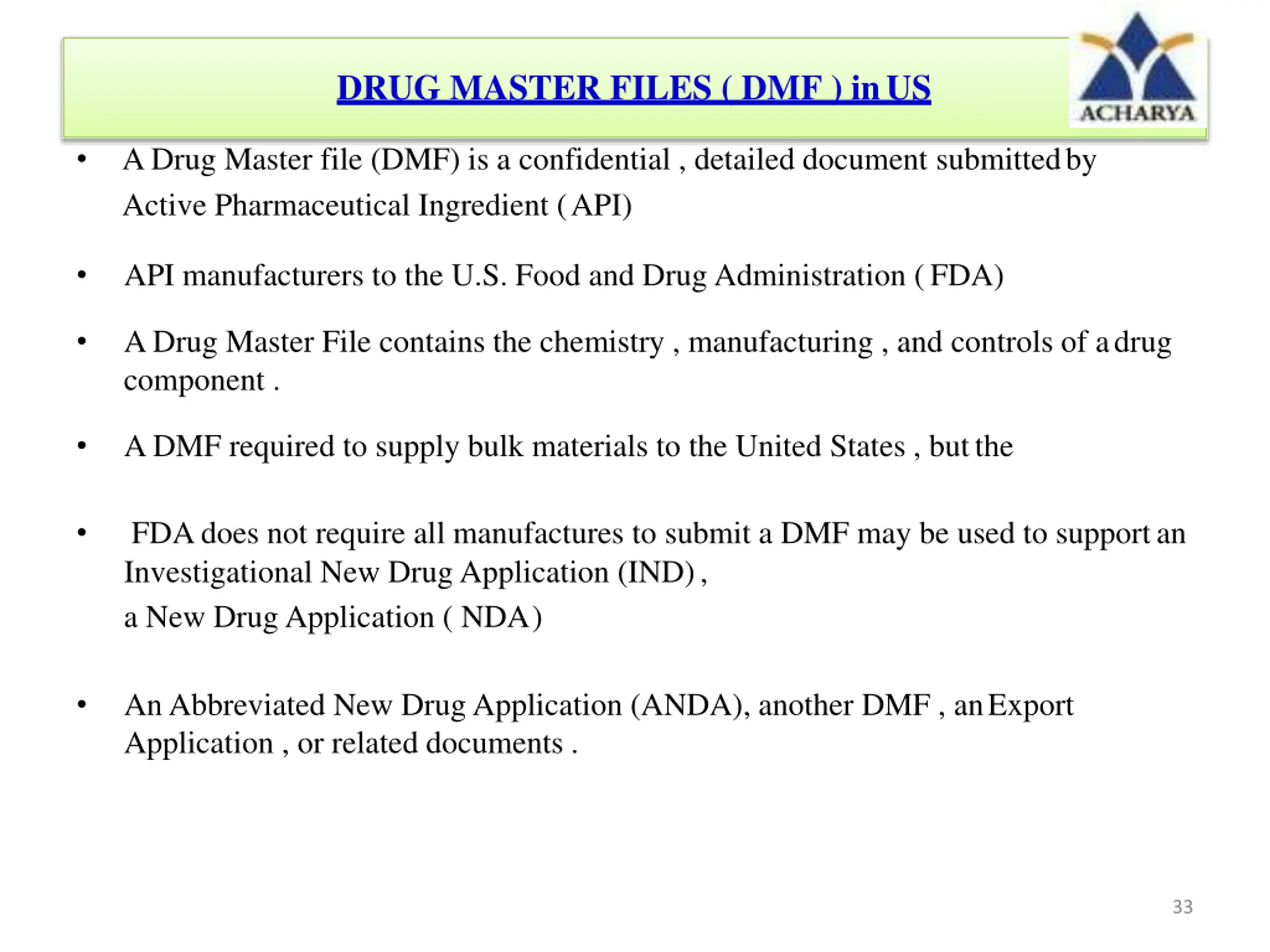 DRUG MASTER FILES ( DMF ) in US

ACHARYA

• A Drug Master file (DMF) is a confidential , detailed document submitted by Active Pharmaceutical Ingredient ( API)

• API manufacturers to the U.S. Food and Drug Administration ( FDA)

• A Drug Master File contains the chemistry , manufacturing , and controls of a drug component .

• A DMF required to supply bulk materials to the United States , but the

• FDA does not require all manufactures to submit a DMF may be used to support an Investigational New Drug Application (IND) ,
a New Drug Application ( NDA )

• An Abbreviated New Drug Application (ANDA), another DMF , an Export Application , or related documents .

33